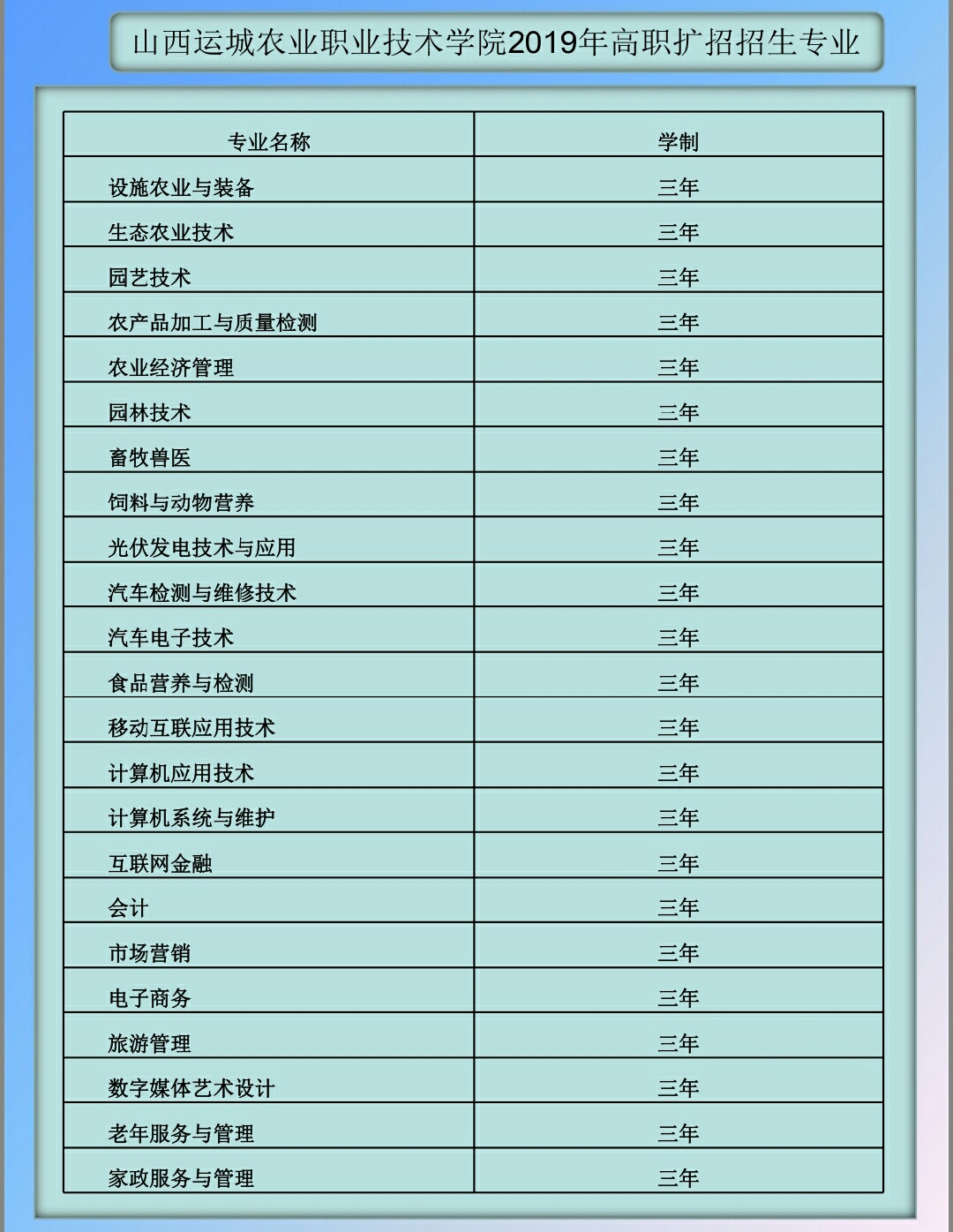 山西运城农业职业技术学院2019年高职扩招招生专业

| 专业名称 | 学制 |
|---|---|
| 设施农业与装备 | 三年 |
| 生态农业技术 | 三年 |
| 园艺技术 | 三年 |
| 农产品加工与质量检测 | 三年 |
| 农业经济管理 | 三年 |
| 园林技术 | 三年 |
| 畜牧兽医 | 三年 |
| 饲料与动物营养 | 三年 |
| 光伏发电技术与应用 | 三年 |
| 汽车检测与维修技术 | 三年 |
| 汽车电子技术 | 三年 |
| 食品营养与检测 | 三年 |
| 移动互联应用技术 | 三年 |
| 计算机应用技术 | 三年 |
| 计算机系统与维护 | 三年 |
| 互联网金融 | 三年 |
| 会计 | 三年 |
| 市场营销 | 三年 |
| 电子商务 | 三年 |
| 旅游管理 | 三年 |
| 数字媒体艺术设计 | 三年 |
| 老年服务与管理 | 三年 |
| 家政服务与管理 | 三年 |